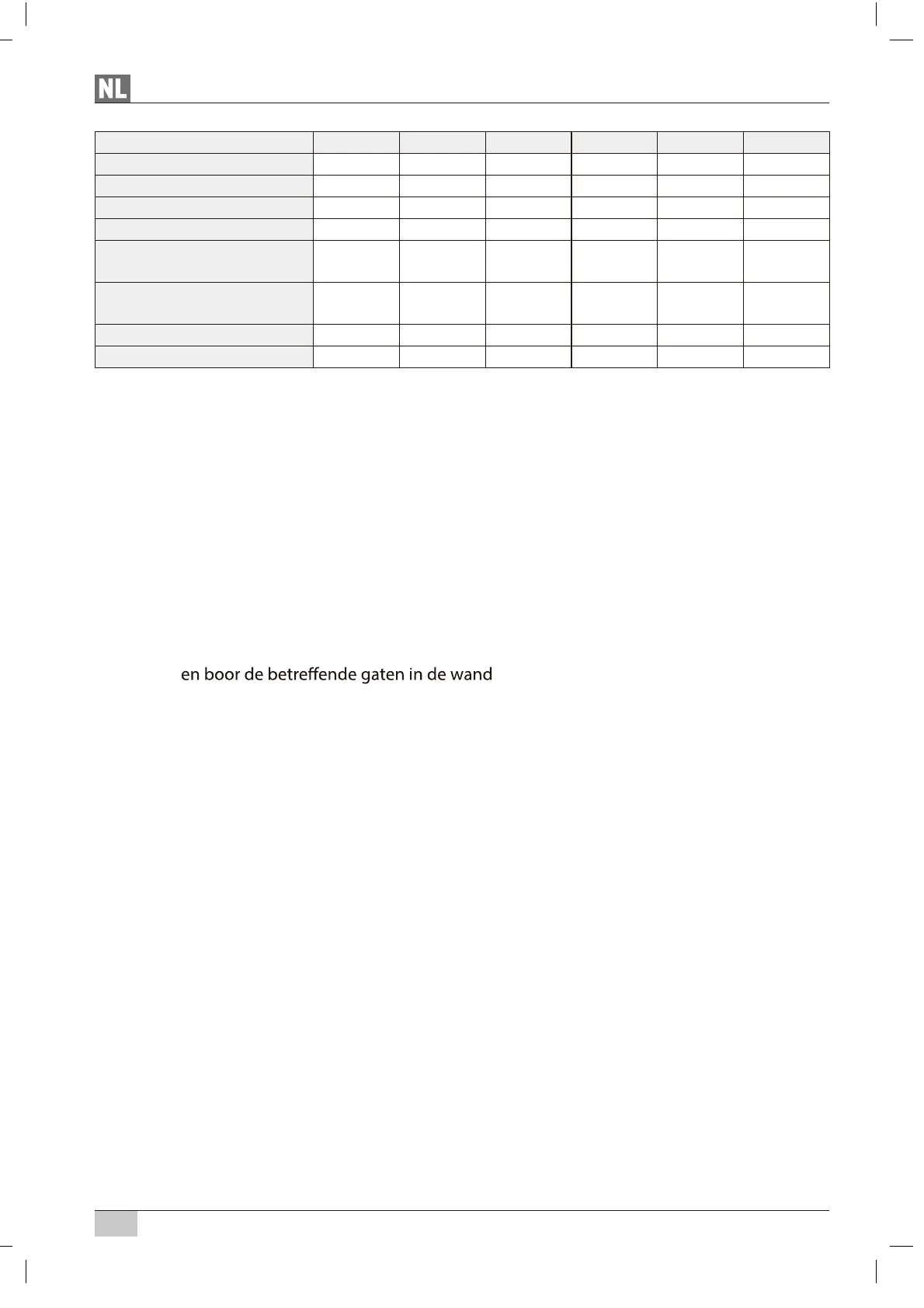 NL

en boor de betreffende gaten in de wand